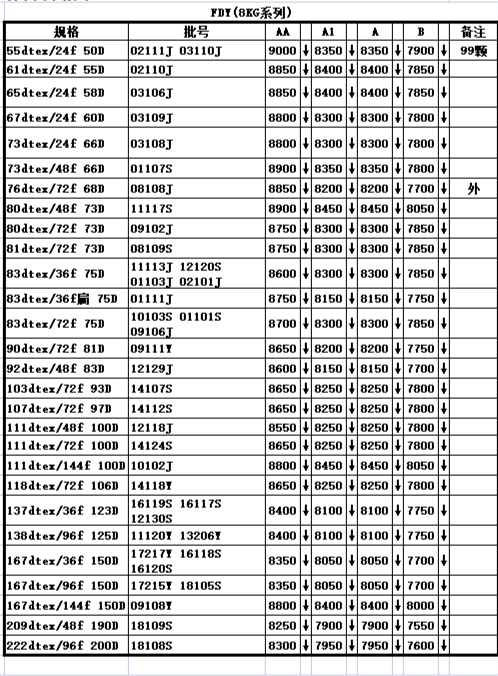 FDY(8KG系列)

| 规格 | 批号 | AA | | A1 | | A | | B | | 备注 |
|---|---|---|---|---|---|---|---|---|---|---|
| 55dtex/24f 50D | 02111J 03110J | 9000 | ↓ | 8350 | ↓ | 8350 | ↓ | 7900 | ↓ | 99颗 |
| 61dtex/24f 55D | 02110J | 8850 | ↓ | 8400 | ↓ | 8400 | ↓ | 7850 | ↓ | |
| 65dtex/24f 58D | 03106J | 8850 | ↓ | 8400 | ↓ | 8400 | ↓ | 7850 | ↓ | |
| 67dtex/24f 60D | 03109J | 8800 | ↓ | 8300 | ↓ | 8300 | ↓ | 7800 | ↓ | |
| 73dtex/24f 66D | 03108J | 8800 | ↓ | 8300 | ↓ | 8300 | ↓ | 7800 | ↓ | |
| 73dtex/48f 66D | 01107S | 8900 | ↓ | 8350 | ↓ | 8350 | ↓ | 7800 | ↓ | |
| 76dtex/72f 68D | 08108J | 8850 | ↓ | 8200 | ↓ | 8200 | ↓ | 7700 | ↓ | 外 |
| 80dtex/48f 73D | 11117S | 8900 | ↓ | 8450 | ↓ | 8450 | ↓ | 8050 | ↓ | |
| 80dtex/72f 73D | 09102J | 8750 | ↓ | 8300 | ↓ | 8300 | ↓ | 7850 | ↓ | |
| 81dtex/72f 73D | 08109S | 8750 | ↓ | 8300 | ↓ | 8300 | ↓ | 7850 | ↓ | |
| 83dtex/36f 75D | 11113J 12120S 01103J 02101J | 8600 | ↓ | 8300 | ↓ | 8300 | ↓ | 7850 | ↓ | |
| 83dtex/36f扁 75D | 01111J | 8750 | ↓ | 8150 | ↓ | 8150 | ↓ | 7750 | ↓ | |
| 83dtex/72f 75D | 10103S 01101S 09106J | 8700 | ↓ | 8300 | ↓ | 8300 | ↓ | 7850 | ↓ | |
| 90dtex/72f 81D | 09111Y | 8650 | ↓ | 8200 | ↓ | 8200 | ↓ | 7750 | ↓ | |
| 92dtex/48f 83D | 12129J | 8600 | ↓ | 8150 | ↓ | 8150 | ↓ | 7700 | ↓ | |
| 103dtex/72f 93D | 14107S | 8650 | ↓ | 8250 | ↓ | 8250 | ↓ | 7800 | ↓ | |
| 107dtex/72f 97D | 14112S | 8650 | ↓ | 8250 | ↓ | 8250 | ↓ | 7800 | ↓ | |
| 111dtex/48f 100D | 12118J | 8550 | ↓ | 8250 | ↓ | 8250 | ↓ | 7800 | ↓ | |
| 111dtex/72f 100D | 14124S | 8650 | ↓ | 8250 | ↓ | 8250 | ↓ | 7800 | ↓ | |
| 111dtex/144f 100D | 10102J | 8800 | ↓ | 8450 | ↓ | 8450 | ↓ | 8050 | ↓ | |
| 118dtex/72f 106D | 14118Y | 8650 | ↓ | 8250 | ↓ | 8250 | ↓ | 7800 | ↓ | |
| 137dtex/36f 123D | 16119S 16117S 12130S | 8400 | ↓ | 8100 | ↓ | 8100 | ↓ | 7750 | ↓ | |
| 138dtex/96f 125D | 11120Y 13206Y | 8400 | ↓ | 8100 | ↓ | 8100 | ↓ | 7750 | ↓ | |
| 167dtex/36f 150D | 17217Y 16118S 16120S | 8350 | ↓ | 8050 | ↓ | 8050 | ↓ | 7700 | ↓ | |
| 167dtex/96f 150D | 17215Y 18105S | 8350 | ↓ | 8050 | ↓ | 8050 | ↓ | 7700 | ↓ | |
| 167dtex/144f 150D | 09108Y | 8800 | ↓ | 8400 | ↓ | 8400 | ↓ | 8000 | ↓ | |
| 209dtex/48f 190D | 18109S | 8250 | ↓ | 7900 | ↓ | 7900 | ↓ | 7550 | ↓ | |
| 222dtex/96f 200D | 18108S | 8300 | ↓ | 7950 | ↓ | 7950 | ↓ | 7600 | ↓ | |